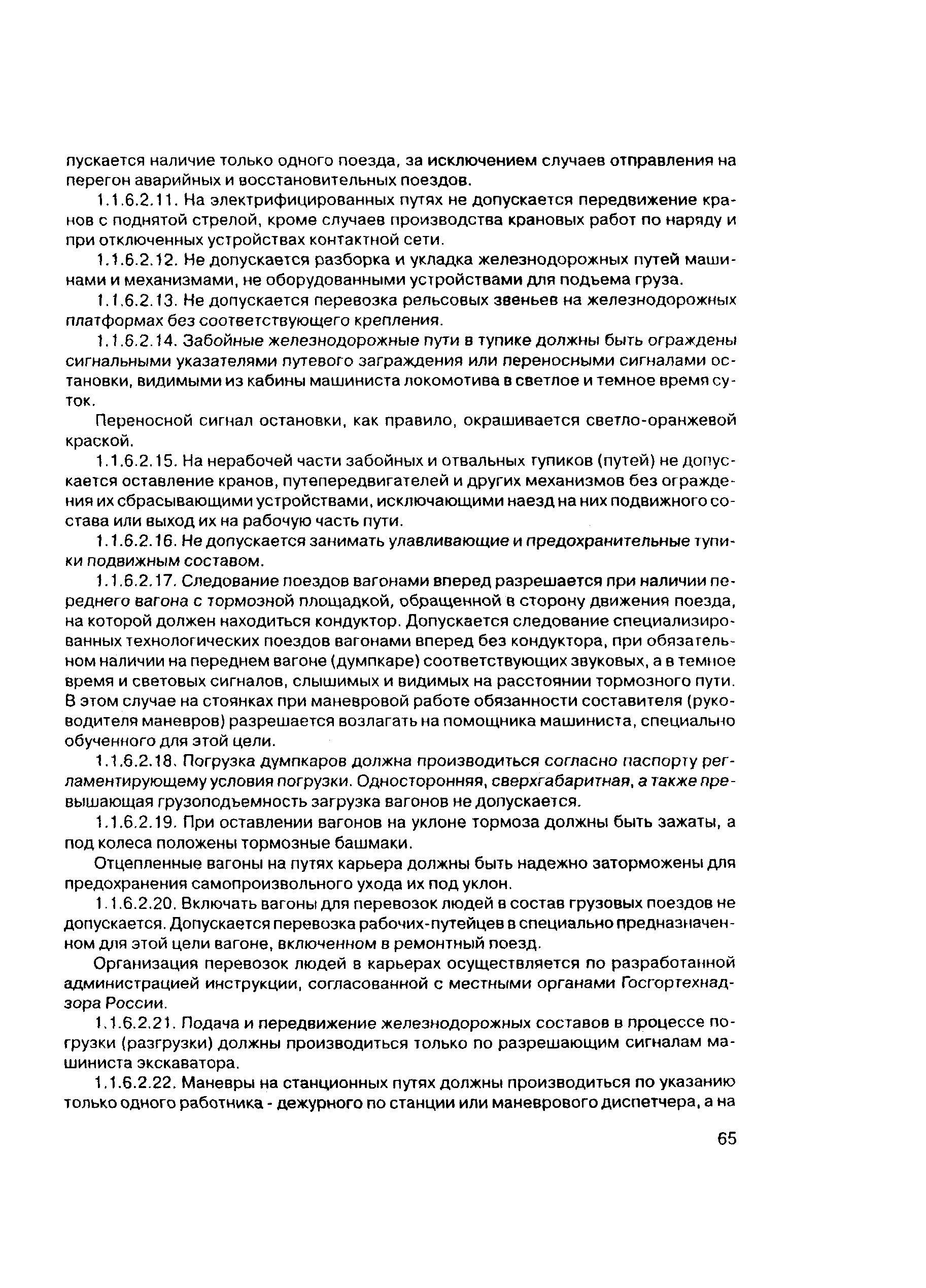 пускается наличие только одного поезда, за исключением случаев отправления на перегон аварийных и восстановительных поездов.

1.1.6.2.11. На электрифицированных путях не допускается передвижение кранов с поднятой стрелой, кроме случаев производства крановых работ по наряду и при отключенных устройствах контактной сети.

1.1.6.2.12. Не допускается разборка и укладка железнодорожных путей машинами и механизмами, не оборудованными устройствами для подъема груза.

1.1.6.2.13. Не допускается перевозка рельсовых звеньев на железнодорожных платформах без соответствующего крепления.

1.1.6.2.14. Забойные железнодорожные пути в тупике должны быть ограждены сигнальными указателями путевого заграждения или переносными сигналами остановки, видимыми из кабины машиниста локомотива в светлое и темное время суток.

Переносной сигнал остановки, как правило, окрашивается светло-оранжевой краской.

1.1.6.2.15. На нерабочей части забойных и отвальных тупиков (путей) не допускается оставление кранов, путепередвигателей и других механизмов без ограждения их сбрасывающими устройствами, исключающими наезд на них подвижного состава или выход их на рабочую часть пути.

1.1.6.2.16. Не допускается занимать улавливающие и предохранительные тупики подвижным составом.

1.1.6.2.17. Следование поездов вагонами вперед разрешается при наличии переднего вагона с тормозной площадкой, обращенной в сторону движения поезда, на которой должен находиться кондуктор. Допускается следование специализированных технологических поездов вагонами вперед без кондуктора, при обязательном наличии на переднем вагоне (думпкаре) соответствующих звуковых, а в темное время и световых сигналов, слышимых и видимых на расстоянии тормозного пути. В этом случае на стоянках при маневровой работе обязанности составителя (руководителя маневров) разрешается возлагать на помощника машиниста, специально обученного для этой цели.

1.1.6.2.18. Погрузка думпкаров должна производиться согласно паспорту регламентирующему условия погрузки. Односторонняя, сверхгабаритная, а также превышающая грузоподъемность загрузка вагонов не допускается.

1.1.6.2.19. При оставлении вагонов на уклоне тормоза должны быть зажаты, а под колеса положены тормозные башмаки.

Отцепленные вагоны на путях карьера должны быть надежно заторможены для предохранения самопроизвольного ухода их под уклон.

1.1.6.2.20. Включать вагоны для перевозок людей в состав грузовых поездов не допускается. Допускается перевозка рабочих-путейцев в специально предназначенном для этой цели вагоне, включенном в ремонтный поезд.

Организация перевозок людей в карьерах осуществляется по разработанной администрацией инструкции, согласованной с местными органами Госгортехнадзора России.

1.1.6.2.21. Подача и передвижение железнодорожных составов в процессе погрузки (разгрузки) должны производиться только по разрешающим сигналам машиниста экскаватора.

1.1.6.2.22. Маневры на станционных путях должны производиться по указанию только одного работника - дежурного по станции или маневрового диспетчера, а на

65